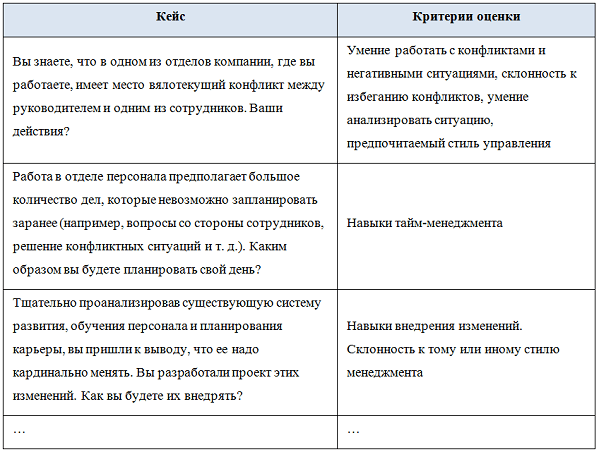 | Кейс | Критерии оценки |
|---|---|
| Вы знаете, что в одном из отделов компании, где вы работаете, имеет место вялотекущий конфликт между руководителем и одним из сотрудников. Ваши действия? | Умение работать с конфликтами и негативными ситуациями, склонность к избеганию конфликтов, умение анализировать ситуацию, предпочитаемый стиль управления |
| Работа в отделе персонала предполагает большое количество дел, которые невозможно запланировать заранее (например, вопросы со стороны сотрудников, решение конфликтных ситуаций и т. д.). Каким образом вы будете планировать свой день? | Навыки тайм-менеджмента |
| Тщательно проанализировав существующую систему развития, обучения персонала и планирования карьеры, вы пришли к выводу, что ее надо кардинально менять. Вы разработали проект этих изменений. Как вы будете их внедрять? | Навыки внедрения изменений. Склонность к тому или иному стилю менеджмента |
| … | … |